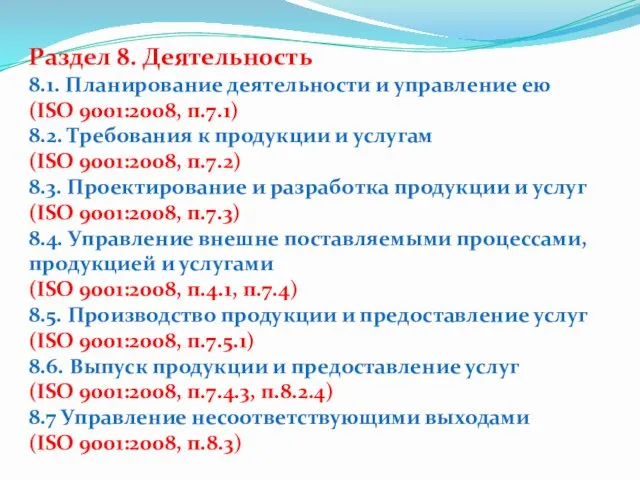 Раздел 8. Деятельность
8.1. Планирование деятельности и управление ею
(ISO 9001:2008, п.7.1)
8.2. Требования к продукции и услугам
(ISO 9001:2008, п.7.2)
8.3. Проектирование и разработка продукции и услуг
(ISO 9001:2008, п.7.3)
8.4. Управление внешне поставляемыми процессами, продукцией и услугами
(ISO 9001:2008, п.4.1, п.7.4)
8.5. Производство продукции и предоставление услуг
(ISO 9001:2008, п.7.5.1)
8.6. Выпуск продукции и предоставление услуг
(ISO 9001:2008, п.7.4.3, п.8.2.4)
8.7 Управление несоответствующими выходами
(ISO 9001:2008, п.8.3)